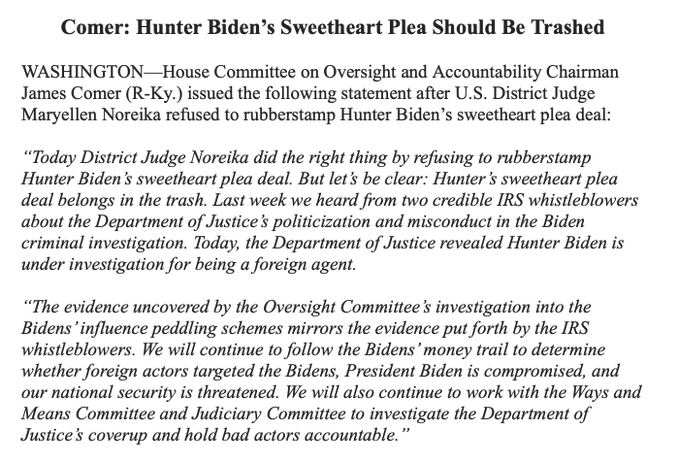 Comer: Hunter Biden's Sweetheart Plea Should Be Trashed

WASHINGTON—House Committee on Oversight and Accountability Chairman James Comer (R-Ky.) issued the following statement after U.S. District Judge Maryellen Noreika refused to rubberstamp Hunter Biden's sweetheart plea deal:

"Today District Judge Noreika did the right thing by refusing to rubberstamp Hunter Biden's sweetheart plea deal. But let's be clear: Hunter's sweetheart plea deal belongs in the trash. Last week we heard from two credible IRS whistleblowers about the Department of Justice's politicization and misconduct in the Biden criminal investigation. Today, the Department of Justice revealed Hunter Biden is under investigation for being a foreign agent.

"The evidence uncovered by the Oversight Committee's investigation into the Bidens' influence peddling schemes mirrors the evidence put forth by the IRS whistleblowers. We will continue to follow the Bidens' money trail to determine whether foreign actors targeted the Bidens, President Biden is compromised, and our national security is threatened. We will also continue to work with the Ways and Means Committee and Judiciary Committee to investigate the Department of Justice's coverup and hold bad actors accountable."